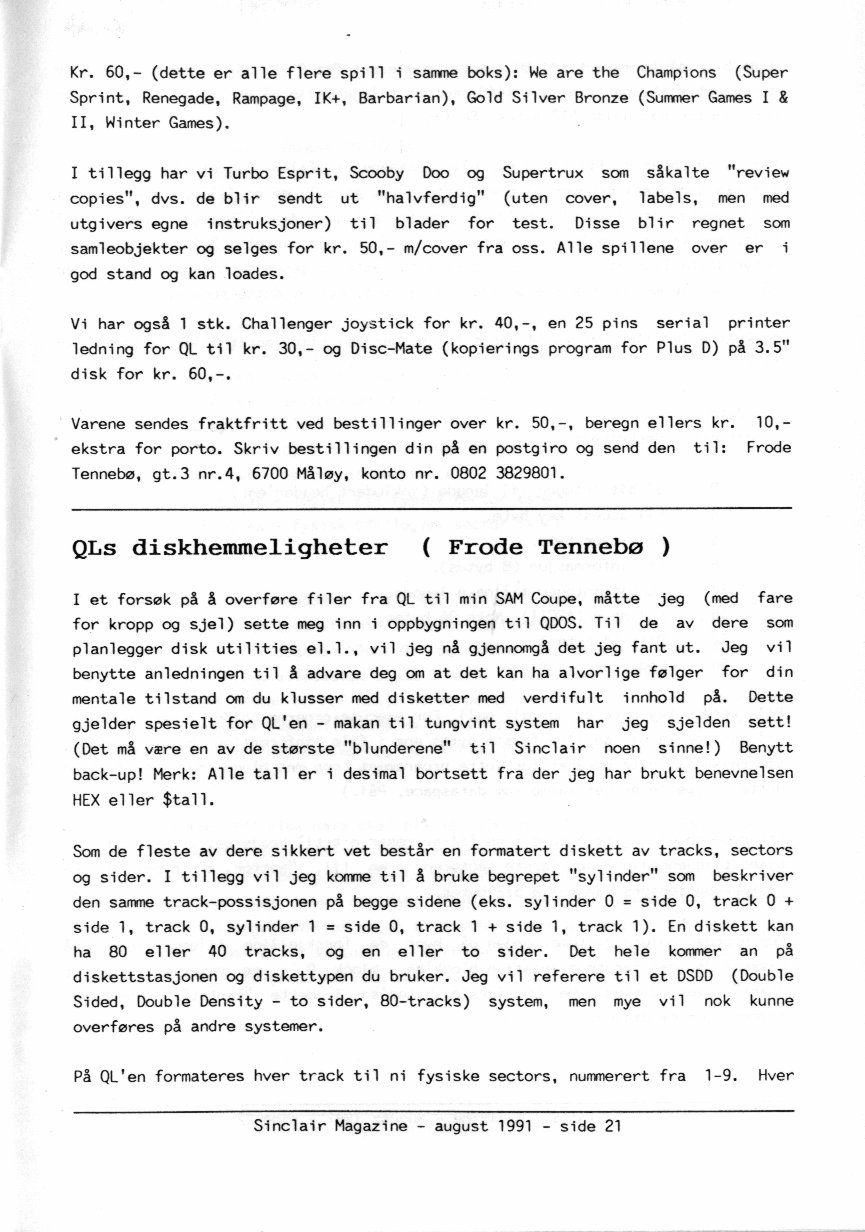 Kr. 60,- (dette er alle flere spill i samme boks): We are the Champions (Super Sprint, Renegade, Rampage, IK+, Barbarian), Gold Silver Bronze (Summer Games I & II, Winter Games).

I tillegg har vi Turbo Esprit, Scooby Doo og Supertrux som såkalte "review copies", dvs. de blir sendt ut "halvferdig" (uten cover, labels, men med utgivers egne instruksjoner) til blader for test. Disse blir regnet som samleobjekter og selges for kr. 50,- m/cover fra oss. Alle spillene over er i god stand og kan loades.

Vi har også 1 stk. Challenger joystick for kr. 40,-, en 25 pins serial printer ledning for QL til kr. 30,- og Disc-Mate (kopierings program for Plus D) på 3.5" disk for kr. 60,-.

Varene sendes fraktfritt ved bestillinger over kr. 50,-, beregn ellers kr. 10,- ekstra for porto. Skriv bestillingen din på en postgiro og send den til: Frode Tennebø, gt.3 nr.4, 6700 Måløy, konto nr. 0802 3829801.

QLs diskhemmeligheter ( Frode Tennebø )

I et forsøk på å overføre filer fra QL til min SAM Coupe, måtte jeg (med fare for kropp og sjel) sette meg inn i oppbygningen til QDOS. Til de av dere som planlegger disk utilities el.l., vil jeg nå gjennomgå det jeg fant ut. Jeg vil benytte anledningen til å advare deg om at det kan ha alvorlige følger for din mentale tilstand om du klusser med disketter med verdifult innhold på. Dette gjelder spesielt for QL'en - makan til tungvint system har jeg sjelden sett! (Det må være en av de største "blunderene" til Sinclair noen sinne!) Benytt back-up! Merk: Alle tall er i desimal bortsett fra der jeg har brukt benevnelsen HEX eller $tall.

Som de fleste av dere sikkert vet består en formatert diskett av tracks, sectors og sider. I tillegg vil jeg komme til å bruke begrepet "sylinder" som beskriver den samme track-possisjonen på begge sidene (eks. sylinder 0 = side 0, track 0 + side 1, track 0, sylinder 1 = side 0, track 1 + side 1, track 1). En diskett kan ha 80 eller 40 tracks, og en eller to sider. Det hele kommer an på diskettstasjonen og diskettypen du bruker. Jeg vil referere til et DSDD (Double Sided, Double Density - to sider, 80-tracks) system, men mye vil nok kunne overføres på andre systemer.

På QL'en formateres hver track til ni fysiske sectors, nummerert fra 1-9. Hver

Sinclair Magazine - august 1991 - side 21